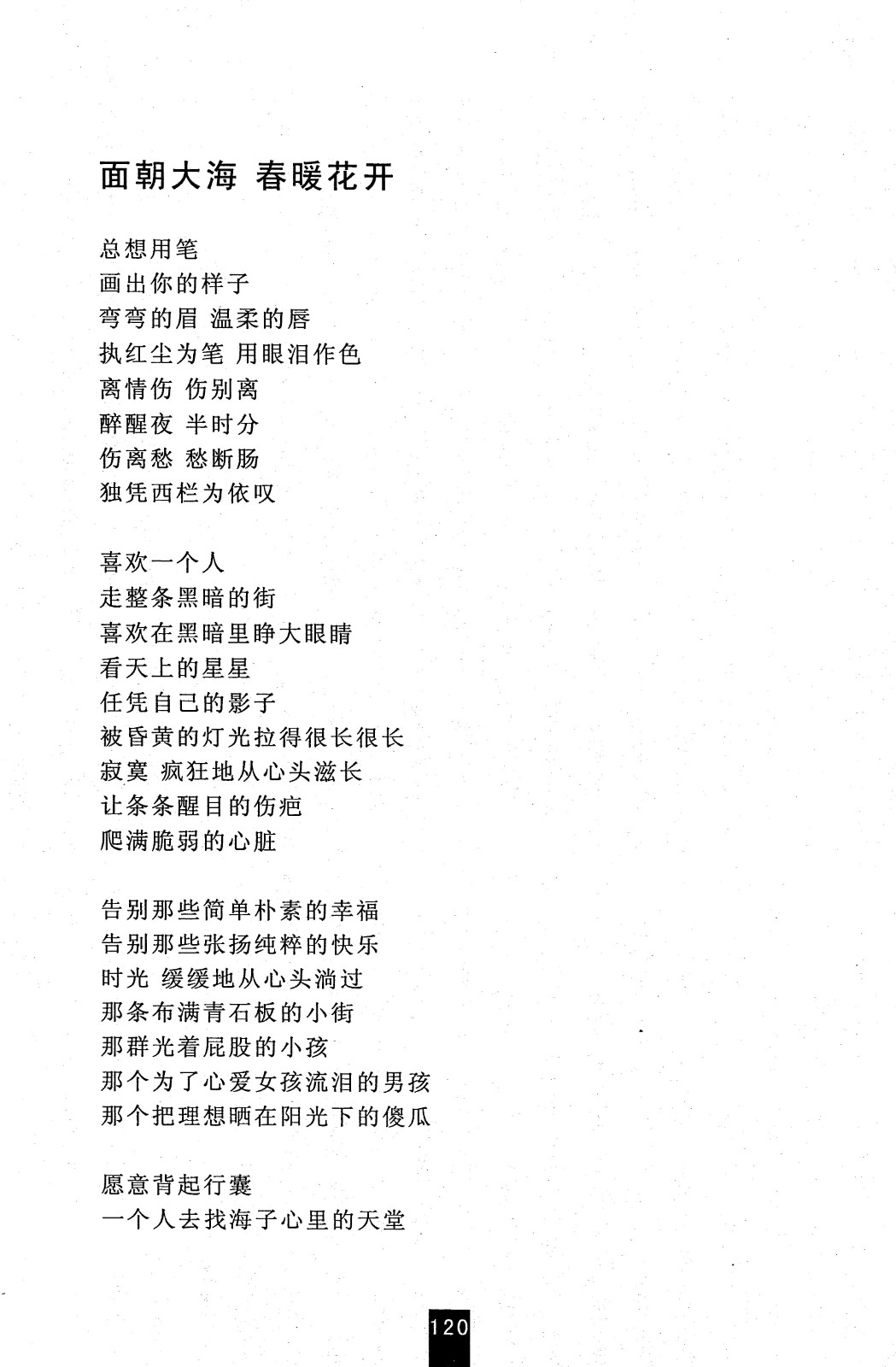 面朝大海 春暖花开

总想用笔
画出你的样子
弯弯的眉 温柔的唇
执红尘为笔 用眼泪作色
离情伤 伤别离
醉醒夜 半时分
伤离愁 愁断肠
独凭西栏为依叹

喜欢一个人
走整条黑暗的街
喜欢在黑暗里睁大眼睛
看天上的星星
任凭自己的影子
被昏黄的灯光拉得很长很长
寂寞 疯狂地从心头滋长
让条条醒目的伤疤
爬满脆弱的心脏

告别那些简单朴素的幸福
告别那些张扬纯粹的快乐
时光 缓缓地从心头淌过
那条布满青石板的小街
那群光着屁股的小孩
那个为了心爱女孩流泪的男孩
那个把理想晒在阳光下的傻瓜

愿意背起行囊
一个人去找海子心里的天堂

120